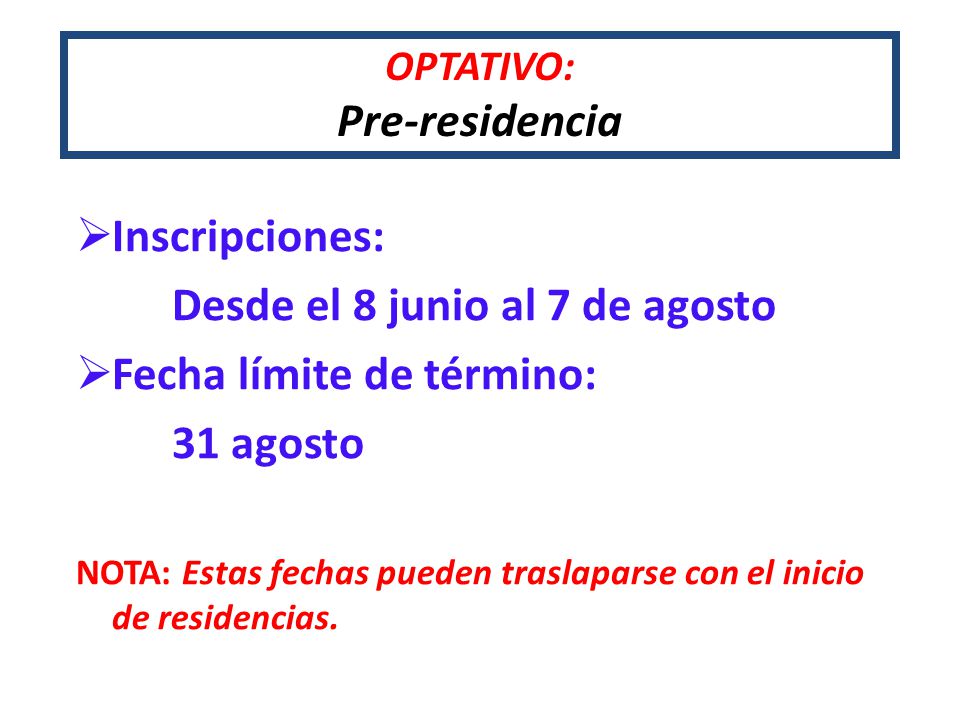 OPTATIVO:
Pre-residencia

➢Inscripciones:
Desde el 8 junio al 7 de agosto
➢Fecha límite de término:
31 agosto

NOTA: Estas fechas pueden traslaparse con el inicio de residencias.